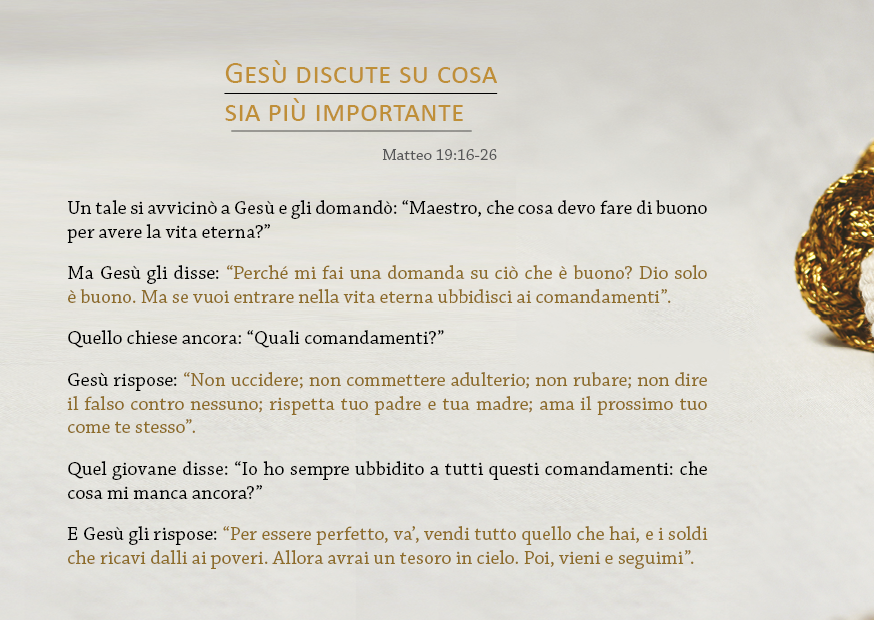 Gesù discute su cosa sia più importante

Matteo 19:16-26

Un tale si avvicinò a Gesù e gli domandò: “Maestro, che cosa devo fare di buono per avere la vita eterna?”

Ma Gesù gli disse: “Perché mi fai una domanda su ciò che è buono? Dio solo è buono. Ma se vuoi entrare nella vita eterna ubbidisci ai comandamenti”.

Quello chiese ancora: “Quali comandamenti?”

Gesù rispose: “Non uccidere; non commettere adulterio; non rubare; non dire il falso contro nessuno; rispetta tuo padre e tua madre; ama il prossimo tuo come te stesso”.

Quel giovane disse: “Io ho sempre ubbidito a tutti questi comandamenti: che cosa mi manca ancora?”

E Gesù gli rispose: “Per essere perfetto, va’, vendi tutto quello che hai, e i soldi che ricavi dalli ai poveri. Allora avrai un tesoro in cielo. Poi, vieni e seguimi”.